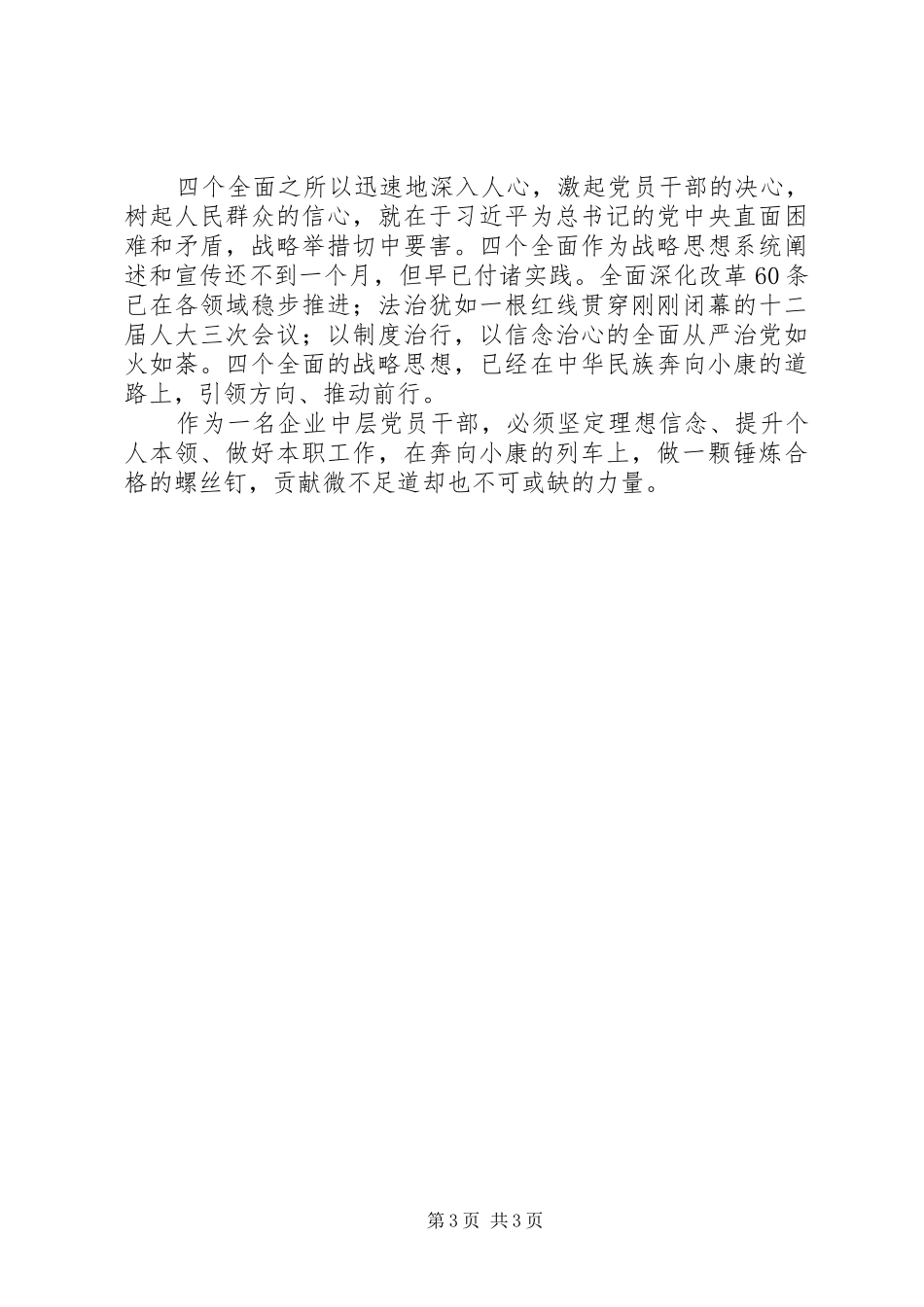 四个全面之所以迅速地深入人心，激起党员干部的决心，树起人民群众的信心，就在于习近平为总书记的党中央直面困难和矛盾，战略举措切中要害。四个全面作为战略思想系统阐述和宣传还不到一个月，但早已付诸实践。全面深化改革60条已在各领域稳步推进；法治犹如一根红线贯穿刚刚闭幕的十二届人大三次会议；以制度治行，以信念治心的全面从严治党如火如荼。四个全面的战略思想，已经在中华民族奔向小康的道路上，引领方向、推动前行。

作为一名企业中层党员干部，必须坚定理想信念、提升个人本领、做好本职工作，在奔向小康的列车上，做一颗锤炼合格的螺丝钉，贡献微不足道却也不可或缺的力量。

第3页 共3页